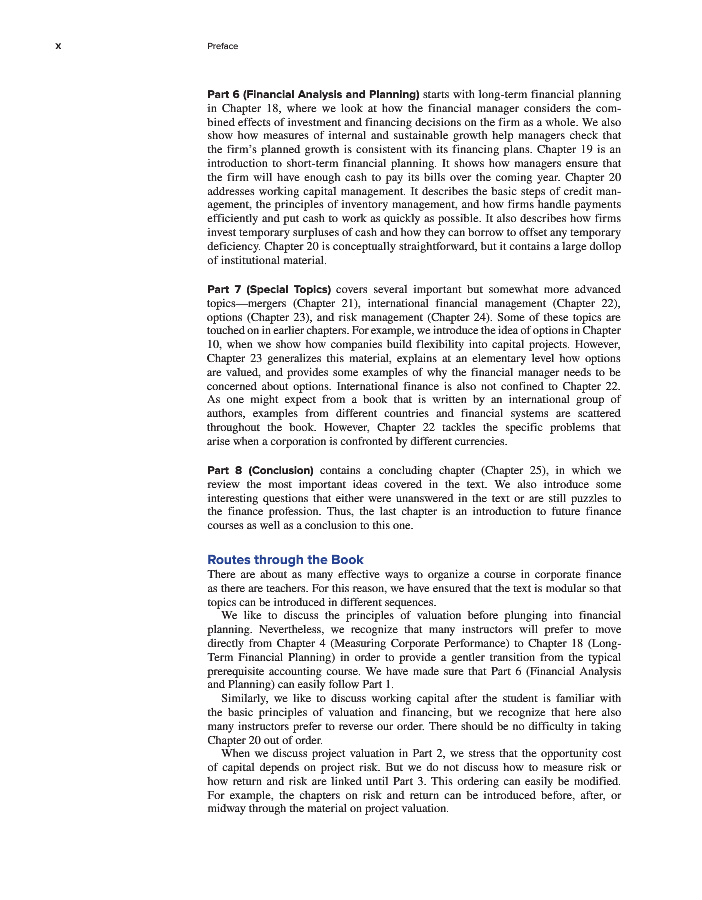 x Preface

Part 6 (Financial Analysis and Planning) starts with long-term financial planning in Chapter 18, where we look at how the financial manager considers the combined effects of investment and financing decisions on the firm as a whole. We also show how measures of internal and sustainable growth help managers check that the firm's planned growth is consistent with its financing plans. Chapter 19 is an introduction to short-term financial planning. It shows how managers ensure that the firm will have enough cash to pay its bills over the coming year. Chapter 20 addresses working capital management. It describes the basic steps of credit management, the principles of inventory management, and how firms handle payments efficiently and put cash to work as quickly as possible. It also describes how firms invest temporary surpluses of cash and how they can borrow to offset any temporary deficiency. Chapter 20 is conceptually straightforward, but it contains a large dollop of institutional material.

Part 7 (Special Topics) covers several important but somewhat more advanced topics—mergers (Chapter 21), international financial management (Chapter 22), options (Chapter 23), and risk management (Chapter 24). Some of these topics are touched on in earlier chapters. For example, we introduce the idea of options in Chapter 10, when we show how companies build flexibility into capital projects. However, Chapter 23 generalizes this material, explains at an elementary level how options are valued, and provides some examples of why the financial manager needs to be concerned about options. International finance is also not confined to Chapter 22. As one might expect from a book that is written by an international group of authors, examples from different countries and financial systems are scattered throughout the book. However, Chapter 22 tackles the specific problems that arise when a corporation is confronted by different currencies.

Part 8 (Conclusion) contains a concluding chapter (Chapter 25), in which we review the most important ideas covered in the text. We also introduce some interesting questions that either were unanswered in the text or are still puzzles to the finance profession. Thus, the last chapter is an introduction to future finance courses as well as a conclusion to this one.

Routes through the Book
There are about as many effective ways to organize a course in corporate finance as there are teachers. For this reason, we have ensured that the text is modular so that topics can be introduced in different sequences.

We like to discuss the principles of valuation before plunging into financial planning. Nevertheless, we recognize that many instructors will prefer to move directly from Chapter 4 (Measuring Corporate Performance) to Chapter 18 (Long-Term Financial Planning) in order to provide a gentler transition from the typical prerequisite accounting course. We have made sure that Part 6 (Financial Analysis and Planning) can easily follow Part 1.

Similarly, we like to discuss working capital after the student is familiar with the basic principles of valuation and financing, but we recognize that here also many instructors prefer to reverse our order. There should be no difficulty in taking Chapter 20 out of order.

When we discuss project valuation in Part 2, we stress that the opportunity cost of capital depends on project risk. But we do not discuss how to measure risk or how return and risk are linked until Part 3. This ordering can easily be modified. For example, the chapters on risk and return can be introduced before, after, or midway through the material on project valuation.